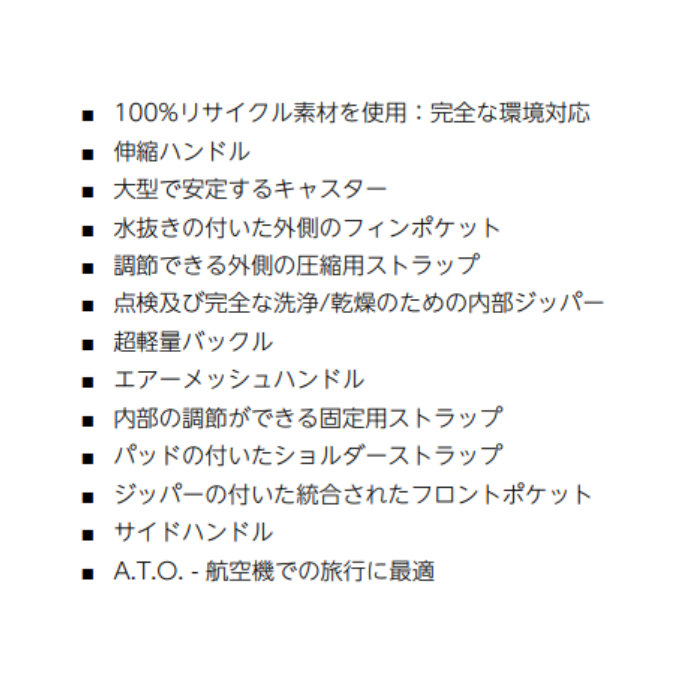 • 100%リサイクル素材を使用：完全な環境対応
• 伸縮ハンドル
• 大型で安定するキャスター
• 水抜きの付いた外側のフィンポケット
• 調節できる外側の圧縮用ストラップ
• 点検及び完全な洗浄/乾燥のための内部ジッパー
• 超軽量バックル
• エアーメッシュハンドル
• 内部の調節ができる固定用ストラップ
• パッドの付いたショルダーストラップ
• ジッパーの付いた統合されたフロントポケット
• サイドハンドル
• A.T.O. - 航空機での旅行に最適